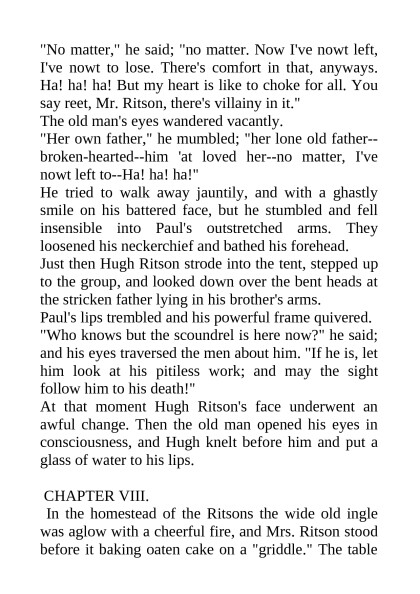 "No matter," he said; "no matter. Now I've nowt left, I've nowt to lose. There's comfort in that, anyways. Ha! ha! ha! But my heart is like to choke for all. You say reet, Mr. Ritson, there's villainy in it."
The old man's eyes wandered vacantly.
"Her own father," he mumbled; "her lone old father--broken-hearted--him 'at loved her--no matter, I've nowt left to--Ha! ha! ha!"
He tried to walk away jauntily, and with a ghastly smile on his battered face, but he stumbled and fell insensible into Paul's outstretched arms. They loosened his neckerchief and bathed his forehead.
Just then Hugh Ritson strode into the tent, stepped up to the group, and looked down over the bent heads at the stricken father lying in his brother's arms.
Paul's lips trembled and his powerful frame quivered.
"Who knows but the scoundrel is here now?" he said; and his eyes traversed the men about him. "If he is, let him look at his pitiless work; and may the sight follow him to his death!"
At that moment Hugh Ritson's face underwent an awful change. Then the old man opened his eyes in consciousness, and Hugh knelt before him and put a glass of water to his lips.

CHAPTER VIII.
In the homestead of the Ritsons the wide old ingle was aglow with a cheerful fire, and Mrs. Ritson stood before it baking oaten cake on a "griddle." The table